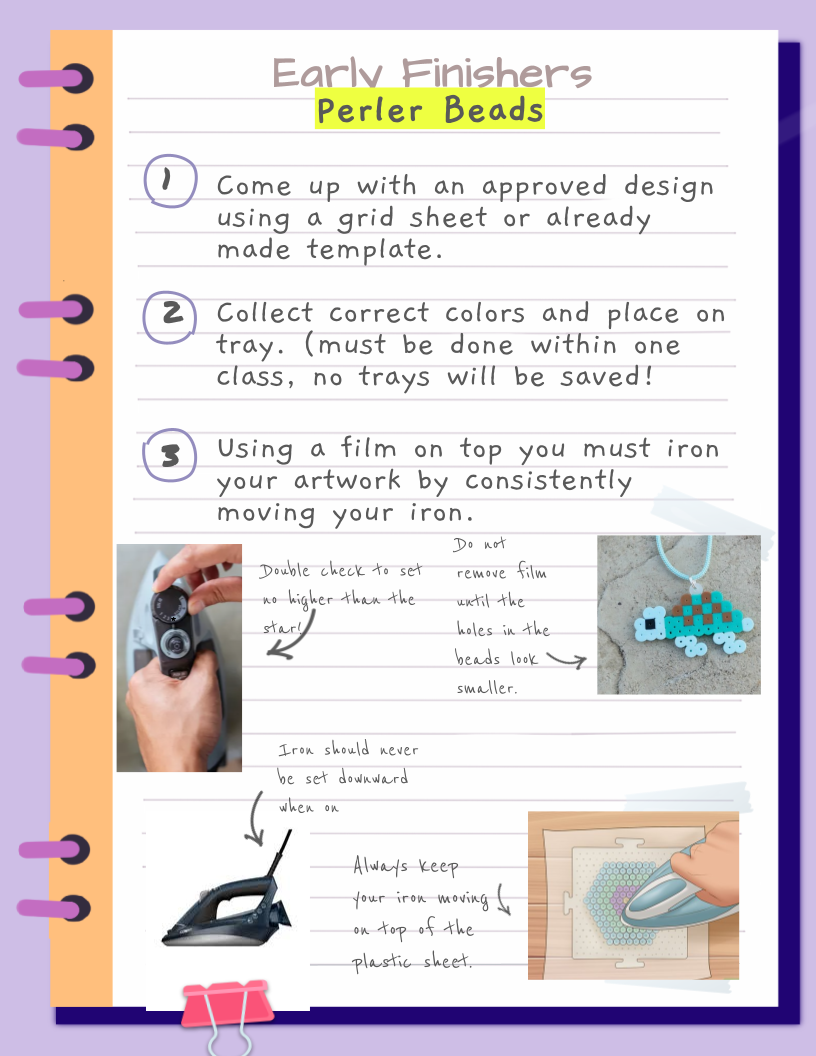 Early Finishers
Perler Beads

1 Come up with an approved design using a grid sheet or already made template.

2 Collect correct colors and place on tray. (must be done within one class, no trays will be saved!

3 Using a film on top you must iron your artwork by consistently moving your iron.

Double check to set no higher than the star!

Do not remove film until the holes in the beads look smaller.

Iron should never be set downward when on

Always keep your iron moving on top of the plastic sheet.